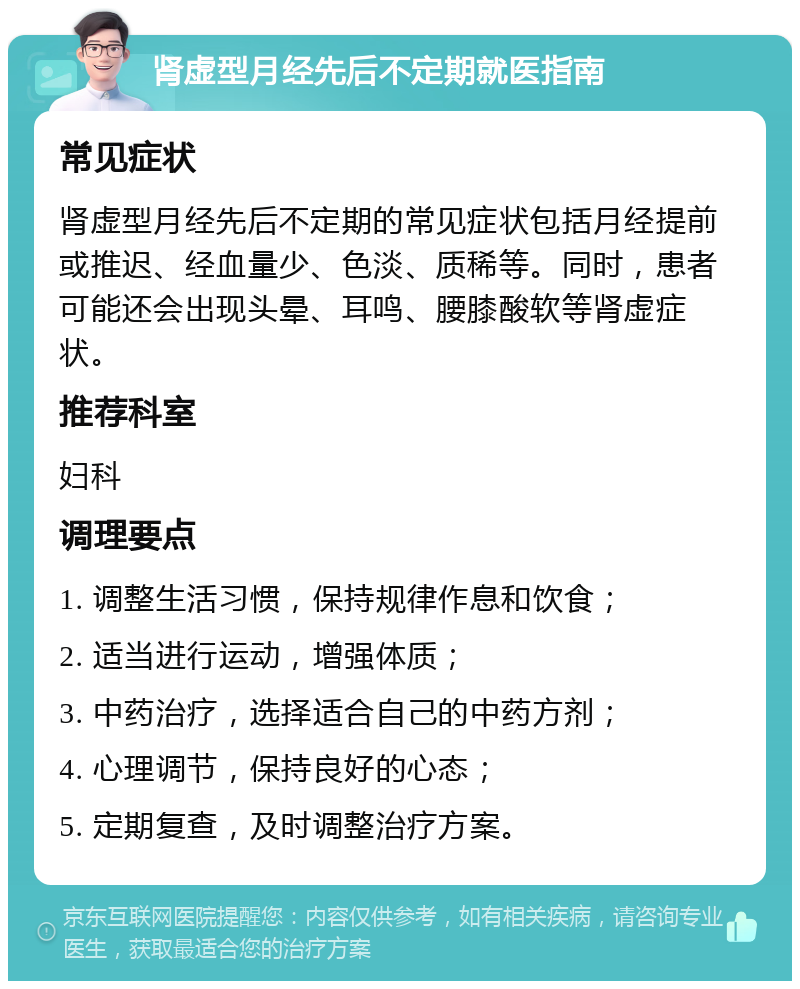 肾虚型月经先后不定期就医指南

常见症状

肾虚型月经先后不定期的常见症状包括月经提前或推迟、经血量少、色淡、质稀等。同时，患者可能还会出现头晕、耳鸣、腰膝酸软等肾虚症状。

推荐科室

妇科

调理要点

1. 调整生活习惯，保持规律作息和饮食；

2. 适当进行运动，增强体质；

3. 中药治疗，选择适合自己的中药方剂；

4. 心理调节，保持良好的心态；

5. 定期复查，及时调整治疗方案。

京东互联网医院提醒您：内容仅供参考，如有相关疾病，请咨询专业医生，获取最适合您的治疗方案